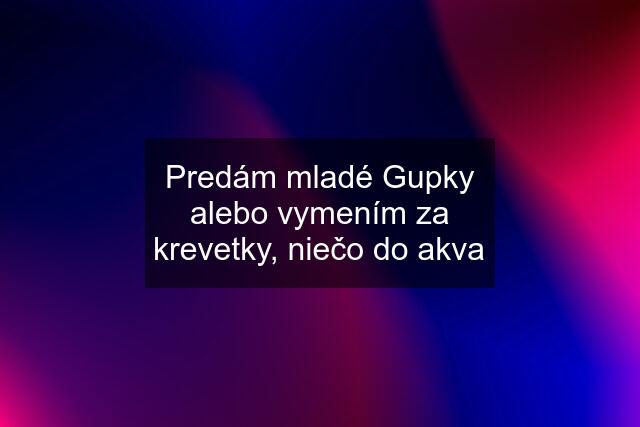 Predám mladé Gupky alebo vymením za krevetky, niečo do akva